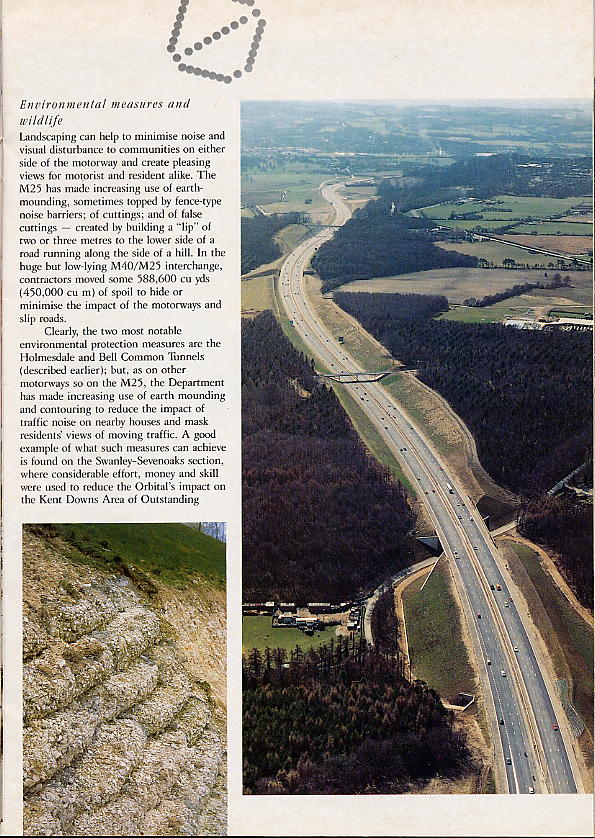 Environmental measures and wildlife

Landscaping can help to minimise noise and visual disturbance to communities on either side of the motorway and create pleasing views for motorist and resident alike. The M25 has made increasing use of earth-mounding, sometimes topped by fence-type noise barriers; of cuttings; and of false cuttings — created by building a "lip" of two or three metres to the lower side of a road running along the side of a hill. In the huge but low-lying M40/M25 interchange, contractors moved some 588,600 cu yds (450,000 cu m) of spoil to hide or minimise the impact of the motorways and slip roads.

Clearly, the two most notable environmental protection measures are the Holmesdale and Bell Common Tunnels (described earlier); but, as on other motorways so on the M25, the Department has made increasing use of earth mounding and contouring to reduce the impact of traffic noise on nearby houses and mask residents' views of moving traffic. A good example of what such measures can achieve is found on the Swanley-Sevenoaks section, where considerable effort, money and skill were used to reduce the Orbital's impact on the Kent Downs Area of Outstanding